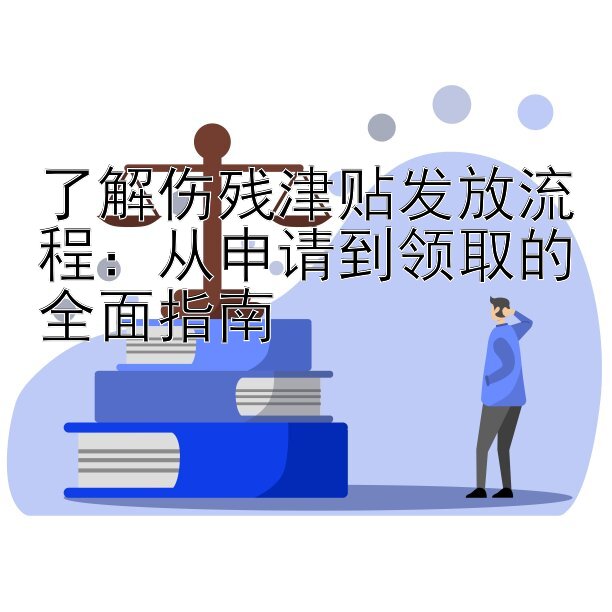 了解伤残津贴发放流程：从申请到领取的全面指南